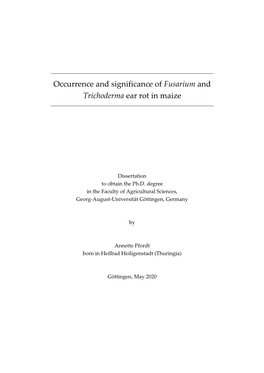 Occurrence and significance of Fusarium and Trichoderma ear rot in maize

Dissertation
to obtain the Ph.D. degree
in the Faculty of Agricultural Sciences,
Georg-August-Universität Göttingen, Germany

by

Annette Pfordt
born in Heilbad Heiligenstadt (Thuringia)

Göttingen, May 2020